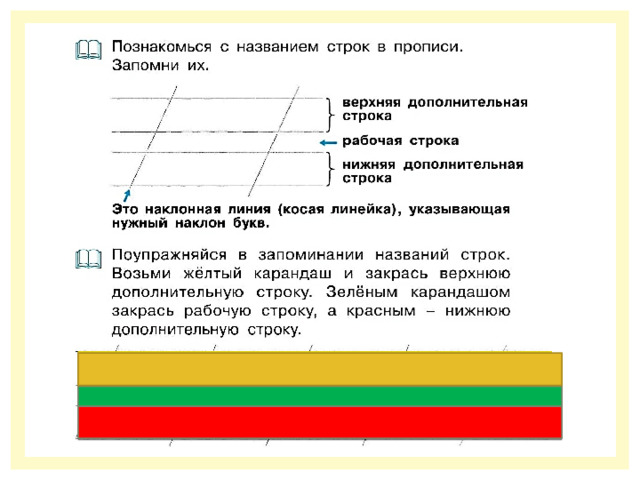 Познакомься с названием строк в прописи. Запомни их.

верхняя дополнительная строка

рабочая строка

нижняя дополнительная строка

Это наклонная линия (косая линейка), указывающая нужный наклон букв.

Поупражняйся в запоминании названий строк. Возьми жёлтый карандаш и закрась верхнюю дополнительную строку. Зелёным карандашом закрась рабочую строку, а красным – нижнюю дополнительную строку.